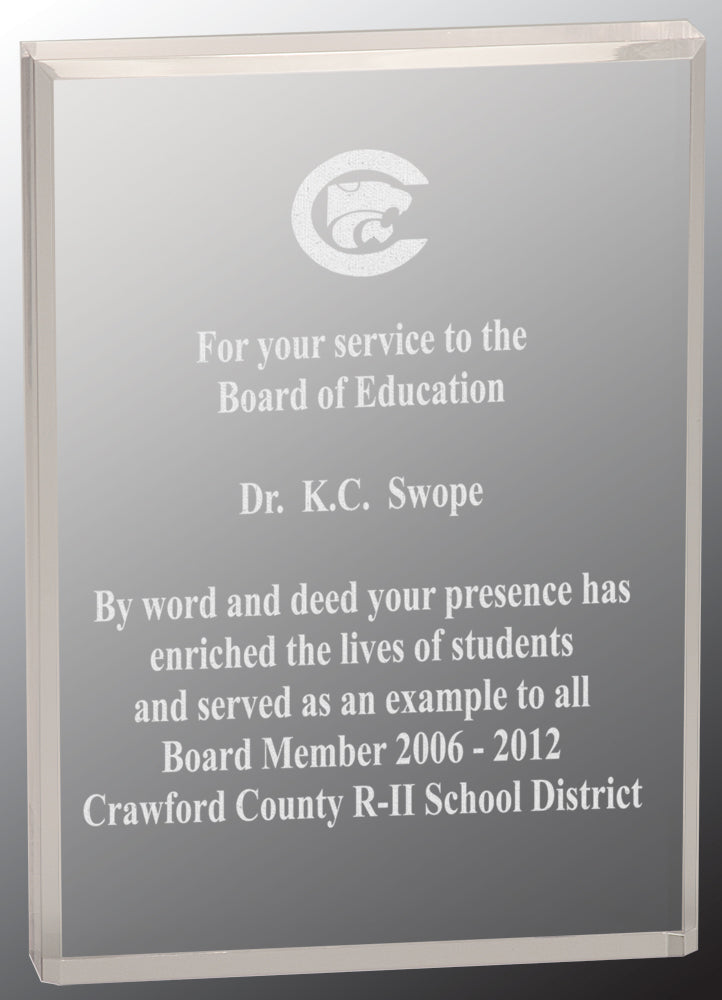 For your service to the
Board of Education

Dr. K.C. Swope

By word and deed your presence has
enriched the lives of students
and served as an example to all
Board Member 2006 - 2012
Crawford County R-II School District